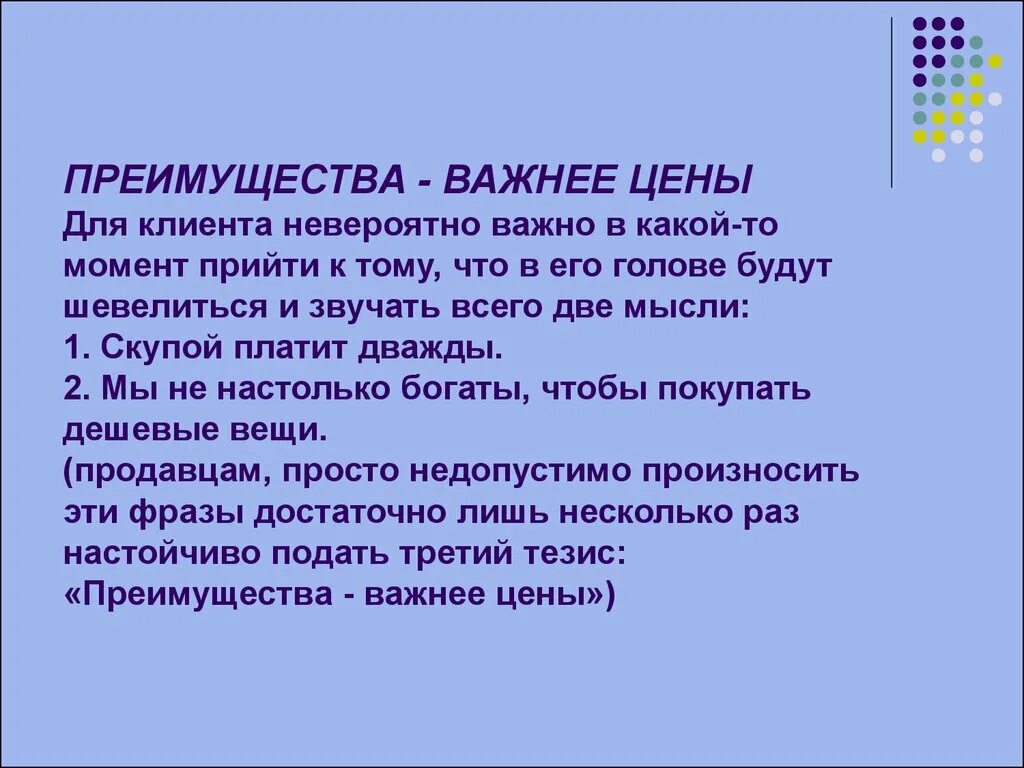 ПРЕИМУЩЕСТВА - ВАЖНЕЕ ЦЕНЫ
Для клиента невероятно важно в какой-то момент прийти к тому, что в его голове будут шевелиться и звучать всего две мысли:
1. Скупой платит дважды.
2. Мы не настолько богаты, чтобы покупать дешевые вещи.
(продавцам, просто недопустимо произносить эти фразы достаточно лишь несколько раз настойчиво подать третий тезис: «Преимущества - важнее цены»)